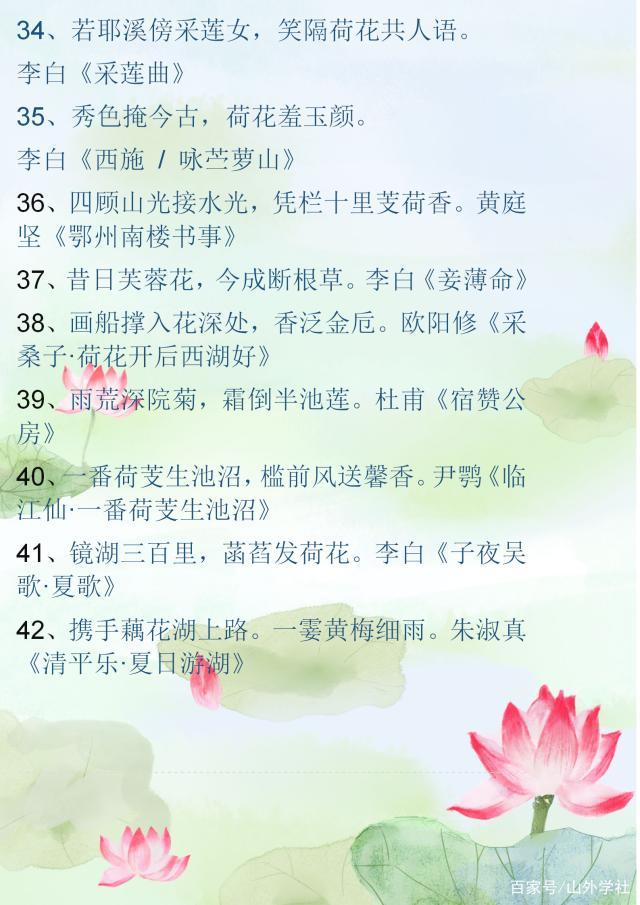 34、若耶溪傍采莲女，笑隔荷花共人语。

李白《采莲曲》

35、秀色掩今古，荷花羞玉颜。

李白《西施 / 咏苎萝山》

36、四顾山光接水光，凭栏十里芰荷香。黄庭坚《鄂州南楼书事》

37、昔日芙蓉花，今成断根草。李白《妾薄命》

38、画船撑入花深处，香泛金卮。欧阳修《采桑子·荷花开后西湖好》

39、雨荒深院菊，霜倒半池莲。杜甫《宿赞公房》

40、一番荷芰生池沼，槛前风送馨香。尹鹗《临江仙·一番荷芰生池沼》

41、镜湖三百里，菡萏发荷花。李白《子夜吴歌·夏歌》

42、携手藕花湖上路。一霎黄梅细雨。朱淑真《清平乐·夏日游湖》

百家号/山外学社